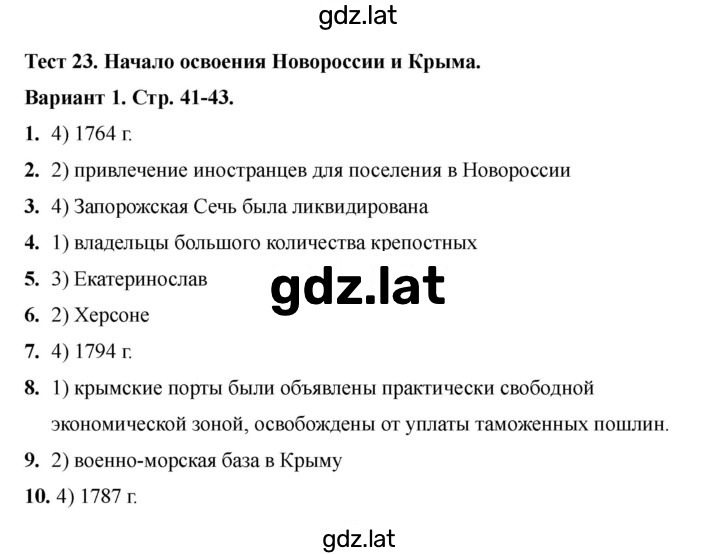 gdz.lat

Тест 23. Начало освоения Новороссии и Крыма.

Вариант 1. Стр. 41-43.

1. 4) 1764 г.

2. 2) привлечение иностранцев для поселения в Новороссии

3. 4) Запорожская Сечь была ликвидирована

4. 1) владельцы большого количества крепостных

5. 3) Екатеринослав

gdz.lat

6. 2) Херсоне

7. 4) 1794 г.

8. 1) крымские порты были объявлены практически свободной экономической зоной, освобождены от уплаты таможенных пошлин.

9. 2) военно-морская база в Крыму

10. 4) 1787 г.

gdz.lat